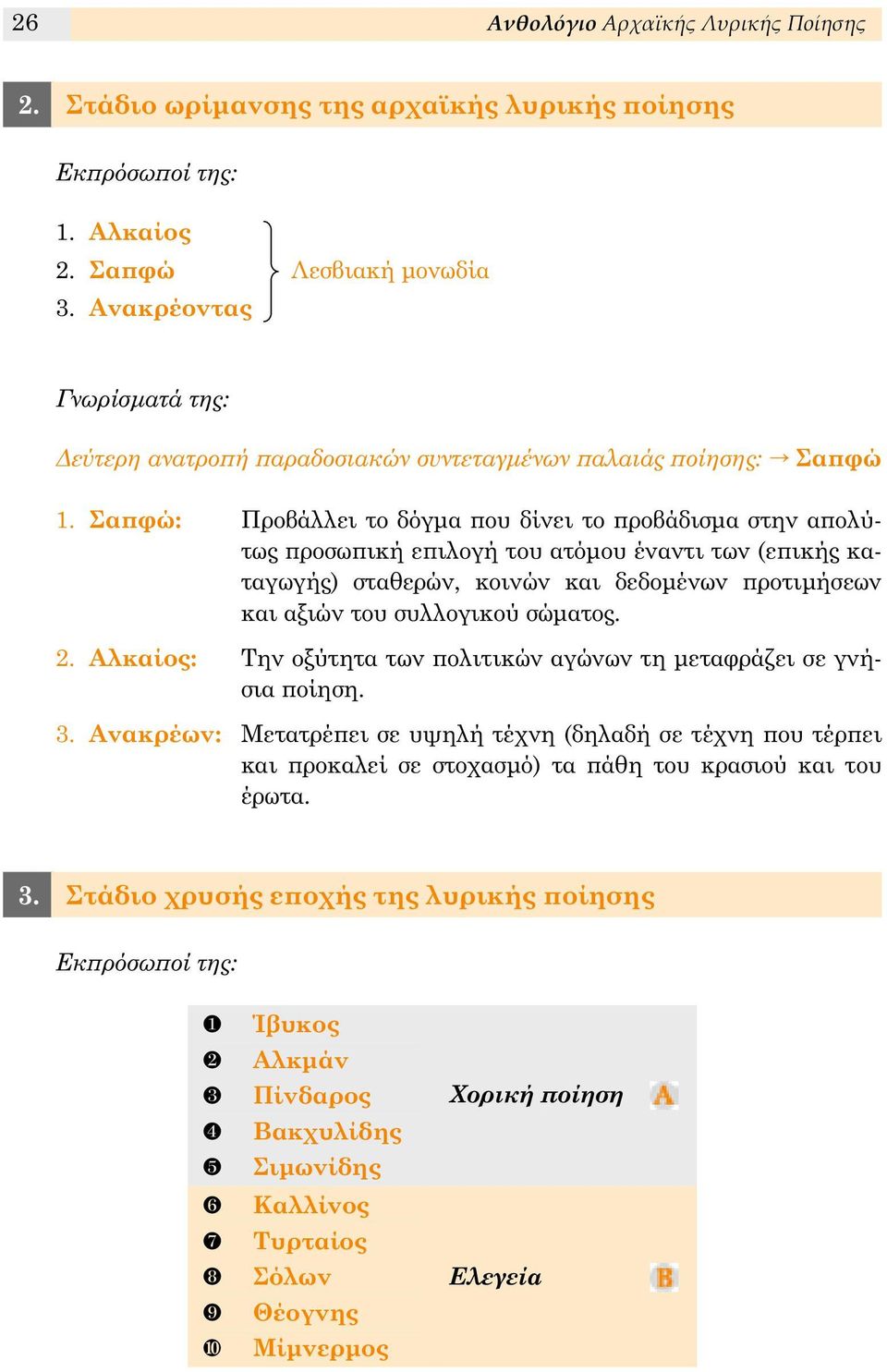 26 Ανθολόγιο Αρχαϊκής Λυρικής Ποίησης

2. Στάδιο ωρίμανσης της αρχαϊκής λυρικής ποίησης

Εκπρόσωποί της:

1. Αλκαίος
2. Σαπφώ
3. Ανακρέοντας

Λεσβιακή μονωδία

Γνωρίσματά της:

Δεύτερη ανατροπή παραδοσιακών συντεταγμένων παλαιάς ποίησης: → Σαπφώ

1. Σαπφώ: Προβάλλει το δόγμα που δίνει το προβάδισμα στην απολύτως προσωπική επιλογή του ατόμου έναντι των (επικής καταγωγής) σταθερών, κοινών και δεδομένων προτιμήσεων και αξιών του συλλογικού σώματος.

2. Αλκαίος: Την οξύτητα των πολιτικών αγώνων τη μεταφράζει σε γνήσια ποίηση.

3. Ανακρέων: Μετατρέπει σε υψηλή τέχνη (δηλαδή σε τέχνη που τέρπει και προκαλεί σε στοχασμό) τα πάθη του κρασιού και του έρωτα.

3. Στάδιο χρυσής εποχής της λυρικής ποίησης

Εκπρόσωποί της:

❶ Ίβυκος
❷ Αλκμάν
❸ Πίνδαρος
❹ Βακχυλίδης
❺ Σιμωνίδης

Χορική ποίηση A

❻ Καλλίνος
❼ Τυρταίος
❽ Σόλων
❾ Θέογνης
❿ Μίμνερμος

Ελεγεία B